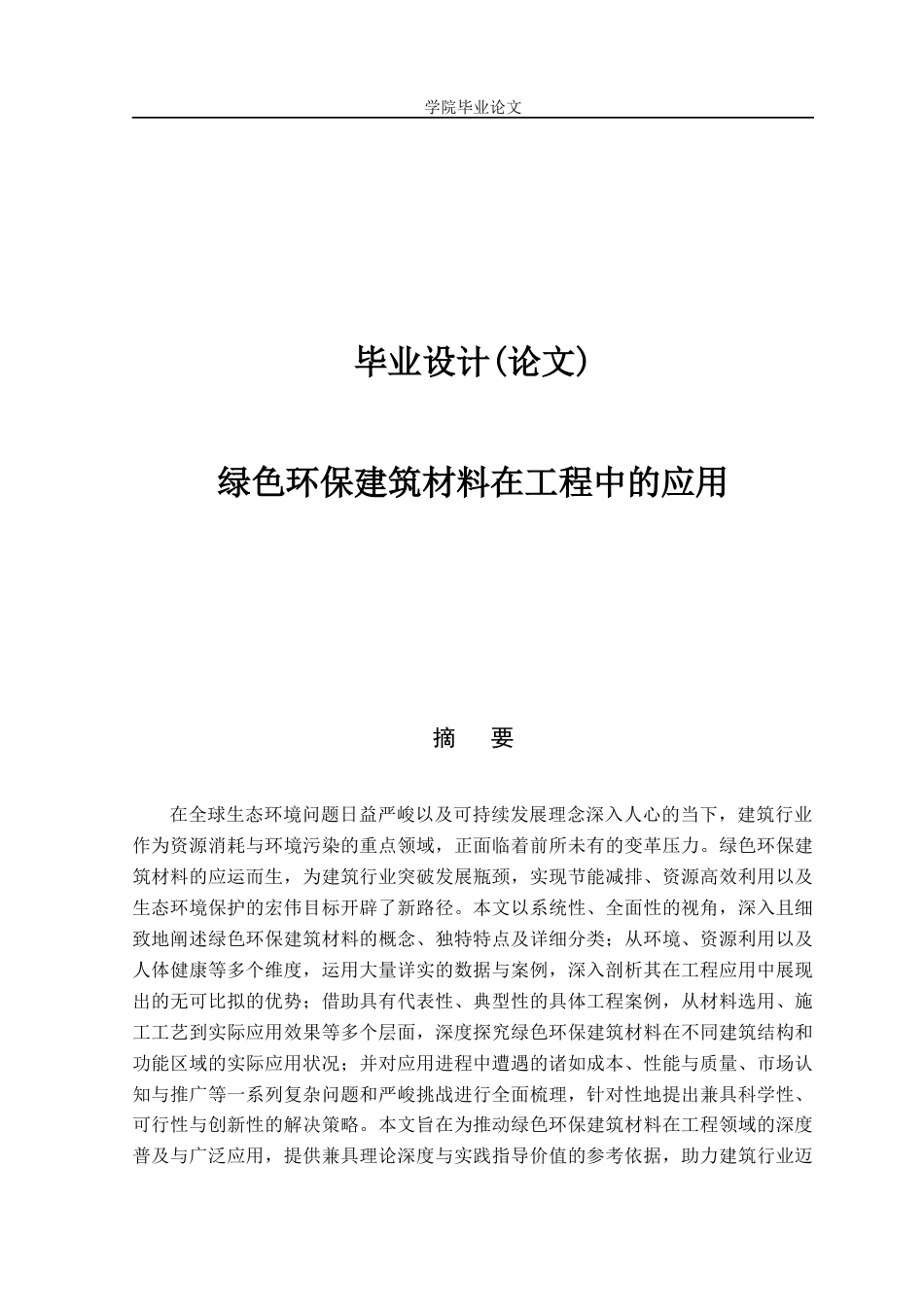 学院毕业论文

毕业设计(论文)

绿色环保建筑材料在工程中的应用

摘　要

在全球生态环境问题日益严峻以及可持续发展理念深入人心的当下，建筑行业作为资源消耗与环境污染的重点领域，正面临着前所未有的变革压力。绿色环保建筑材料的应运而生，为建筑行业突破发展瓶颈，实现节能减排、资源高效利用以及生态环境保护的宏伟目标开辟了新路径。本文以系统性、全面性的视角，深入且细致地阐述绿色环保建筑材料的概念、独特特点及详细分类；从环境、资源利用以及人体健康等多个维度，运用大量详实的数据与案例，深入剖析其在工程应用中展现出的无可比拟的优势；借助具有代表性、典型性的具体工程案例，从材料选用、施工工艺到实际应用效果等多个层面，深度探究绿色环保建筑材料在不同建筑结构和功能区域的实际应用状况；并对应用进程中遭遇的诸如成本、性能与质量、市场认知与推广等一系列复杂问题和严峻挑战进行全面梳理，针对性地提出兼具科学性、可行性与创新性的解决策略。本文旨在为推动绿色环保建筑材料在工程领域的深度普及与广泛应用，提供兼具理论深度与实践指导价值的参考依据，助力建筑行业迈